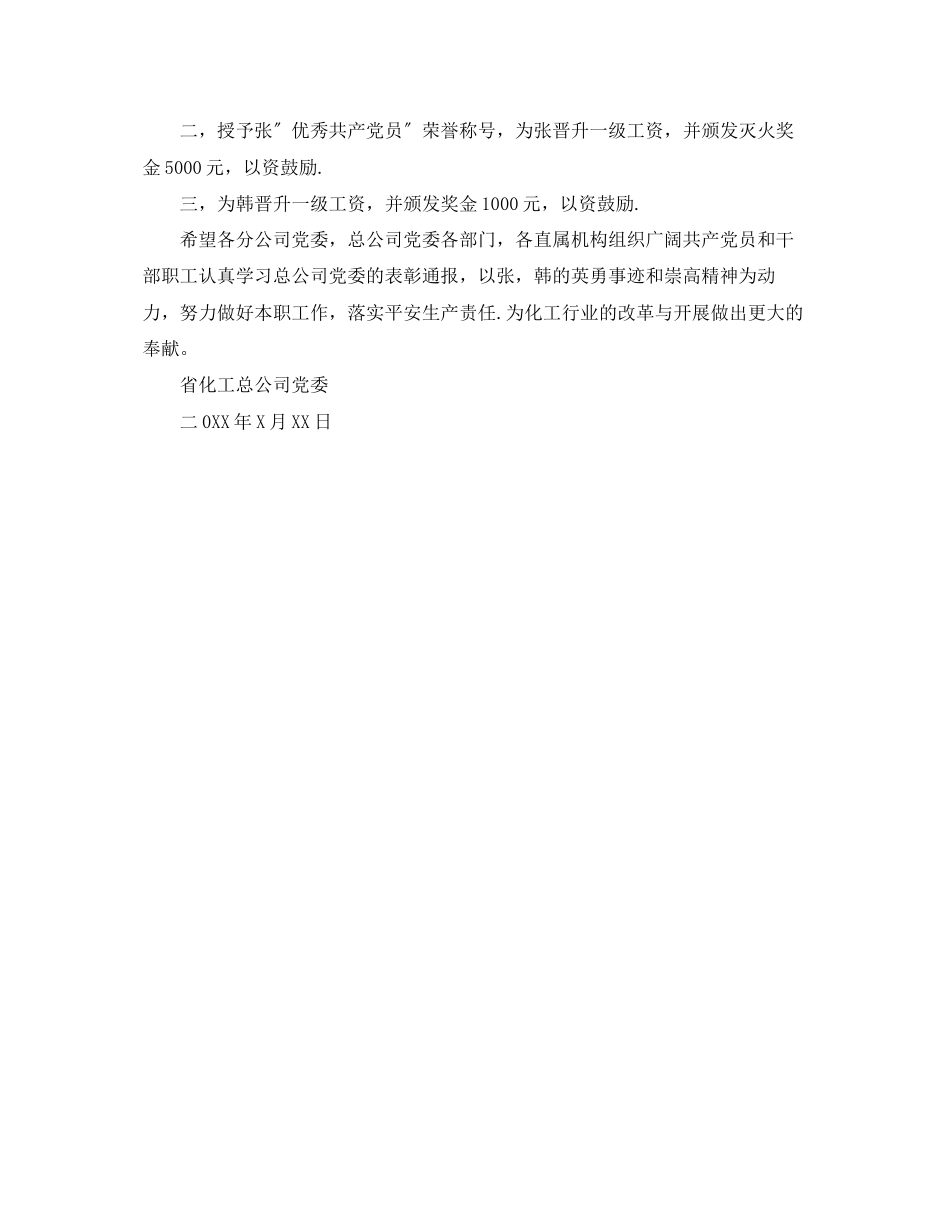 二，授予张″优秀共产党员″荣誉称号，为张晋升一级工资，并颁发灭火奖金5000元，以资鼓励.

三，为韩晋升一级工资，并颁发奖金1000元，以资鼓励.

希望各分公司党委，总公司党委各部门，各直属机构组织广阔共产党员和干部职工认真学习总公司党委的表彰通报，以张，韩的英勇事迹和崇高精神为动力，努力做好本职工作，落实平安生产责任.为化工行业的改革与开展做出更大的奉献。

省化工总公司党委

二0XX年X月XX日